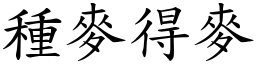 種麥得麥